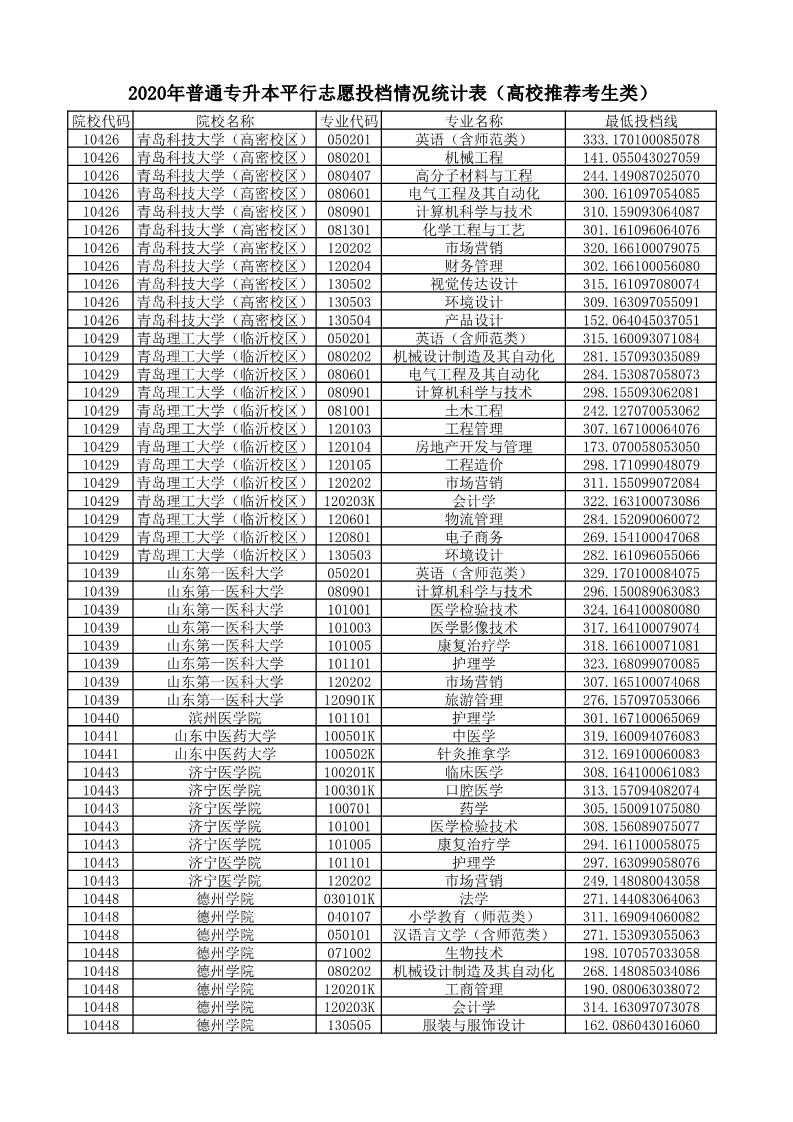 2020年普通专升本平行志愿投档情况统计表（高校推荐考生类）

| 院校代码 | 院校名称 | 专业代码 | 专业名称 | 最低投档线 |
|---|---|---|---|---|
| 10426 | 青岛科技大学（高密校区） | 050201 | 英语（含师范类） | 333.170100085078 |
| 10426 | 青岛科技大学（高密校区） | 080201 | 机械工程 | 141.055043027059 |
| 10426 | 青岛科技大学（高密校区） | 080407 | 高分子材料与工程 | 244.149087025070 |
| 10426 | 青岛科技大学（高密校区） | 080601 | 电气工程及其自动化 | 300.161097054085 |
| 10426 | 青岛科技大学（高密校区） | 080901 | 计算机科学与技术 | 310.159093064087 |
| 10426 | 青岛科技大学（高密校区） | 081301 | 化学工程与工艺 | 301.161096064076 |
| 10426 | 青岛科技大学（高密校区） | 120202 | 市场营销 | 320.166100079075 |
| 10426 | 青岛科技大学（高密校区） | 120204 | 财务管理 | 302.166100056080 |
| 10426 | 青岛科技大学（高密校区） | 130502 | 视觉传达设计 | 315.161097080074 |
| 10426 | 青岛科技大学（高密校区） | 130503 | 环境设计 | 309.163097055091 |
| 10426 | 青岛科技大学（高密校区） | 130504 | 产品设计 | 152.064045037051 |
| 10429 | 青岛理工大学（临沂校区） | 050201 | 英语（含师范类） | 315.160093071084 |
| 10429 | 青岛理工大学（临沂校区） | 080202 | 机械设计制造及其自动化 | 281.157093035089 |
| 10429 | 青岛理工大学（临沂校区） | 080601 | 电气工程及其自动化 | 284.153087058073 |
| 10429 | 青岛理工大学（临沂校区） | 080901 | 计算机科学与技术 | 298.155093062081 |
| 10429 | 青岛理工大学（临沂校区） | 081001 | 土木工程 | 242.127070053062 |
| 10429 | 青岛理工大学（临沂校区） | 120103 | 工程管理 | 307.167100064076 |
| 10429 | 青岛理工大学（临沂校区） | 120104 | 房地产开发与管理 | 173.070058053050 |
| 10429 | 青岛理工大学（临沂校区） | 120105 | 工程造价 | 298.171099048079 |
| 10429 | 青岛理工大学（临沂校区） | 120202 | 市场营销 | 311.155099072084 |
| 10429 | 青岛理工大学（临沂校区） | 120203K | 会计学 | 322.163100073086 |
| 10429 | 青岛理工大学（临沂校区） | 120601 | 物流管理 | 284.152090060072 |
| 10429 | 青岛理工大学（临沂校区） | 120801 | 电子商务 | 269.154100047068 |
| 10429 | 青岛理工大学（临沂校区） | 130503 | 环境设计 | 282.161096055066 |
| 10439 | 山东第一医科大学 | 050201 | 英语（含师范类） | 329.170100084075 |
| 10439 | 山东第一医科大学 | 080901 | 计算机科学与技术 | 296.150089063083 |
| 10439 | 山东第一医科大学 | 101001 | 医学检验技术 | 324.164100080080 |
| 10439 | 山东第一医科大学 | 101003 | 医学影像技术 | 317.164100079074 |
| 10439 | 山东第一医科大学 | 101005 | 康复治疗学 | 318.166100071081 |
| 10439 | 山东第一医科大学 | 101101 | 护理学 | 323.168099070085 |
| 10439 | 山东第一医科大学 | 120202 | 市场营销 | 307.165100074068 |
| 10439 | 山东第一医科大学 | 120901K | 旅游管理 | 276.157097053066 |
| 10440 | 滨州医学院 | 101101 | 护理学 | 301.167100065069 |
| 10441 | 山东中医药大学 | 100501K | 中医学 | 319.160094076083 |
| 10441 | 山东中医药大学 | 100502K | 针灸推拿学 | 312.169100060083 |
| 10443 | 济宁医学院 | 100201K | 临床医学 | 308.164100061083 |
| 10443 | 济宁医学院 | 100301K | 口腔医学 | 313.157094082074 |
| 10443 | 济宁医学院 | 100701 | 药学 | 305.150091075080 |
| 10443 | 济宁医学院 | 101001 | 医学检验技术 | 308.156089075077 |
| 10443 | 济宁医学院 | 101005 | 康复治疗学 | 294.161100058075 |
| 10443 | 济宁医学院 | 101101 | 护理学 | 297.163099058076 |
| 10443 | 济宁医学院 | 120202 | 市场营销 | 249.148080043058 |
| 10448 | 德州学院 | 030101K | 法学 | 271.144083064063 |
| 10448 | 德州学院 | 040107 | 小学教育（师范类） | 311.169094060082 |
| 10448 | 德州学院 | 050101 | 汉语言文学（含师范类） | 271.153093055063 |
| 10448 | 德州学院 | 071002 | 生物技术 | 198.107057033058 |
| 10448 | 德州学院 | 080202 | 机械设计制造及其自动化 | 268.148085034086 |
| 10448 | 德州学院 | 120201K | 工商管理 | 190.080063038072 |
| 10448 | 德州学院 | 120203K | 会计学 | 314.163097073078 |
| 10448 | 德州学院 | 130505 | 服装与服饰设计 | 162.086043016060 |